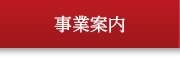 事業案内